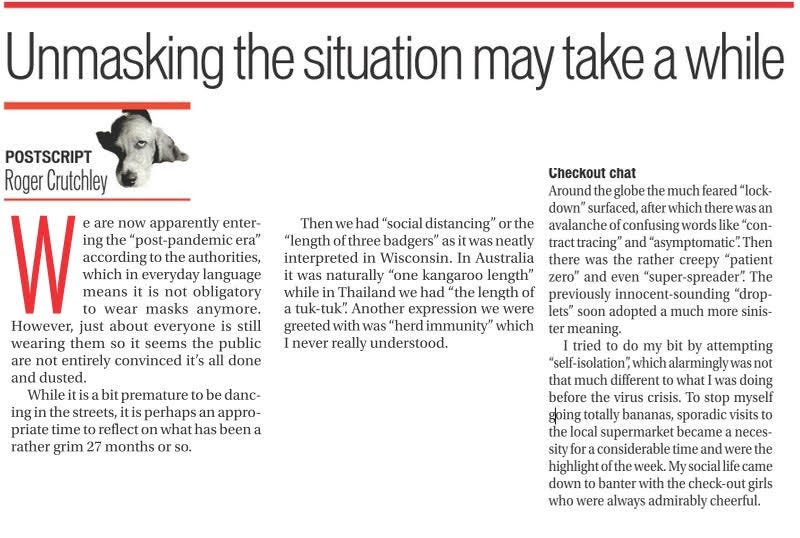 Unmasking the situation may take a while

POSTSCRIPT
Roger Crutchley

We are now apparently entering the "post-pandemic era" according to the authorities, which in everyday language means it is not obligatory to wear masks anymore. However, just about everyone is still wearing them so it seems the public are not entirely convinced it's all done and dusted.

While it is a bit premature to be dancing in the streets, it is perhaps an appropriate time to reflect on what has been a rather grim 27 months or so.

Then we had "social distancing" or the "length of three badgers" as it was neatly interpreted in Wisconsin. In Australia it was naturally "one kangaroo length" while in Thailand we had "the length of a tuk-tuk". Another expression we were greeted with was "herd immunity" which I never really understood.

Checkout chat

Around the globe the much feared "lockdown" surfaced, after which there was an avalanche of confusing words like "contract tracing" and "asymptomatic". Then there was the rather creepy "patient zero" and even "super-spreader". The previously innocent-sounding "droplets" soon adopted a much more sinister meaning.

I tried to do my bit by attempting "self-isolation", which alarmingly was not that much different to what I was doing before the virus crisis. To stop myself going totally bananas, sporadic visits to the local supermarket became a necessity for a considerable time and were the highlight of the week. My social life came down to banter with the check-out girls who were always admirably cheerful.